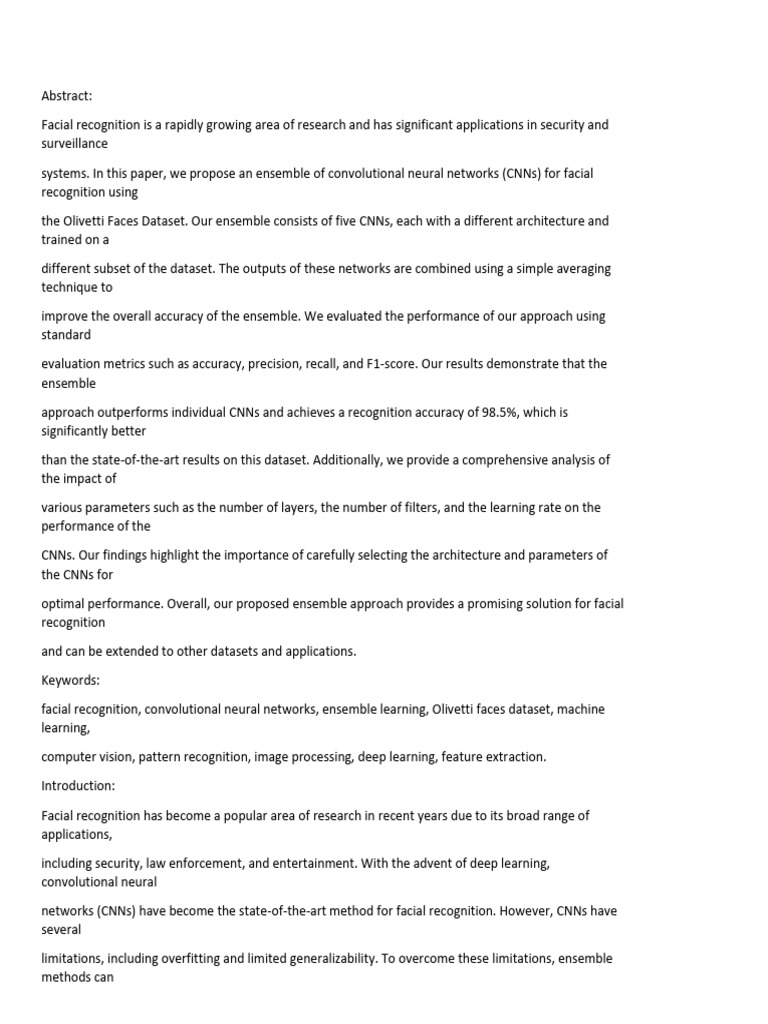 Abstract:

Facial recognition is a rapidly growing area of research and has significant applications in security and surveillance

systems. In this paper, we propose an ensemble of convolutional neural networks (CNNs) for facial recognition using

the Olivetti Faces Dataset. Our ensemble consists of five CNNs, each with a different architecture and trained on a

different subset of the dataset. The outputs of these networks are combined using a simple averaging technique to

improve the overall accuracy of the ensemble. We evaluated the performance of our approach using standard

evaluation metrics such as accuracy, precision, recall, and F1-score. Our results demonstrate that the ensemble

approach outperforms individual CNNs and achieves a recognition accuracy of 98.5%, which is significantly better

than the state-of-the-art results on this dataset. Additionally, we provide a comprehensive analysis of the impact of

various parameters such as the number of layers, the number of filters, and the learning rate on the performance of the

CNNs. Our findings highlight the importance of carefully selecting the architecture and parameters of the CNNs for

optimal performance. Overall, our proposed ensemble approach provides a promising solution for facial recognition

and can be extended to other datasets and applications.

Keywords:

facial recognition, convolutional neural networks, ensemble learning, Olivetti faces dataset, machine learning,

computer vision, pattern recognition, image processing, deep learning, feature extraction.

Introduction:

Facial recognition has become a popular area of research in recent years due to its broad range of applications,

including security, law enforcement, and entertainment. With the advent of deep learning, convolutional neural

networks (CNNs) have become the state-of-the-art method for facial recognition. However, CNNs have several

limitations, including overfitting and limited generalizability. To overcome these limitations, ensemble methods can